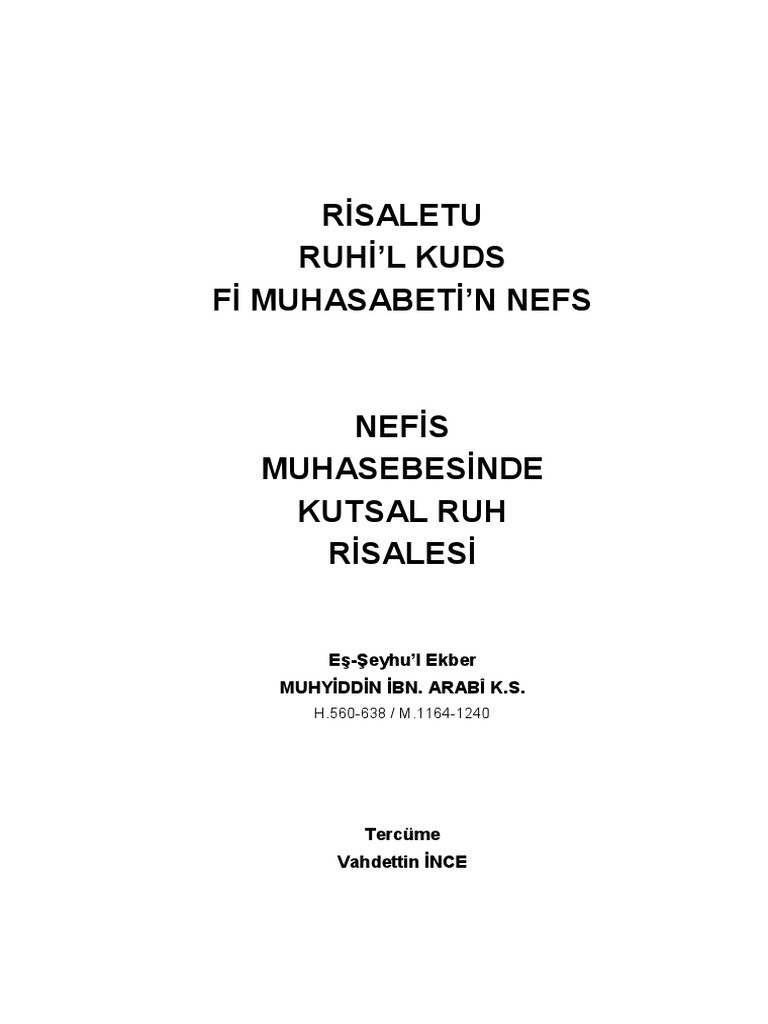 RİSALETU
RUHİ'L KUDS
Fİ MUHASABETİ'N NEFS

NEFİS
MUHASEBESİNDE
KUTSAL RUH
RİSALESİ

Eş-Şeyhu'l Ekber
MUHYİDDİN İBN. ARABÎ K.S.
H.560-638 / M.1164-1240

Tercüme
Vahdettin İNCE